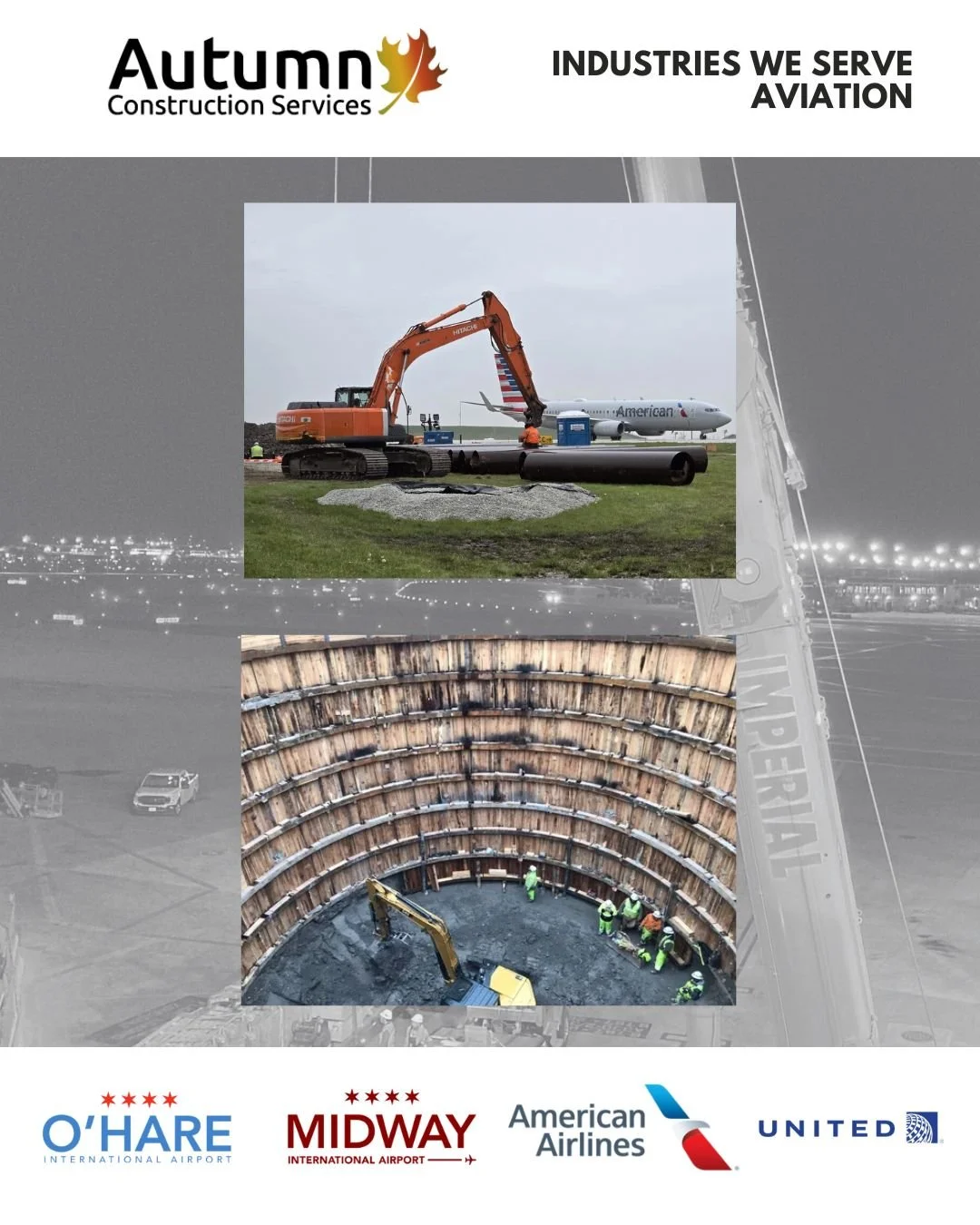 Autumn
Construction Services

INDUSTRIES WE SERVE
AVIATION

HITACHI

American

IMPERIAL

O'HARE
INTERNATIONAL AIRPORT

MIDWAY
INTERNATIONAL AIRPORT

American Airlines

UNITED